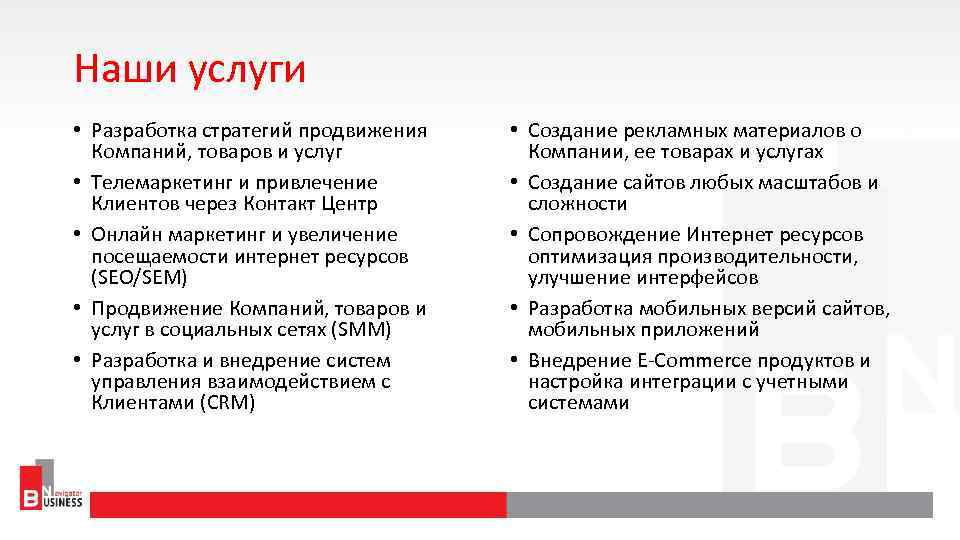 Наши услуги

• Разработка стратегий продвижения Компаний, товаров и услуг
• Телемаркетинг и привлечение Клиентов через Контакт Центр
• Онлайн маркетинг и увеличение посещаемости интернет ресурсов (SEO/SEM)
• Продвижение Компаний, товаров и услуг в социальных сетях (SMM)
• Разработка и внедрение систем управления взаимодействием с Клиентами (CRM)

• Создание рекламных материалов о Компании, ее товарах и услугах
• Создание сайтов любых масштабов и сложности
• Сопровождение Интернет ресурсов оптимизация производительности, улучшение интерфейсов
• Разработка мобильных версий сайтов, мобильных приложений
• Внедрение E-Commerce продуктов и настройка интеграции с учетными системами

BN Navigator BUSINESS